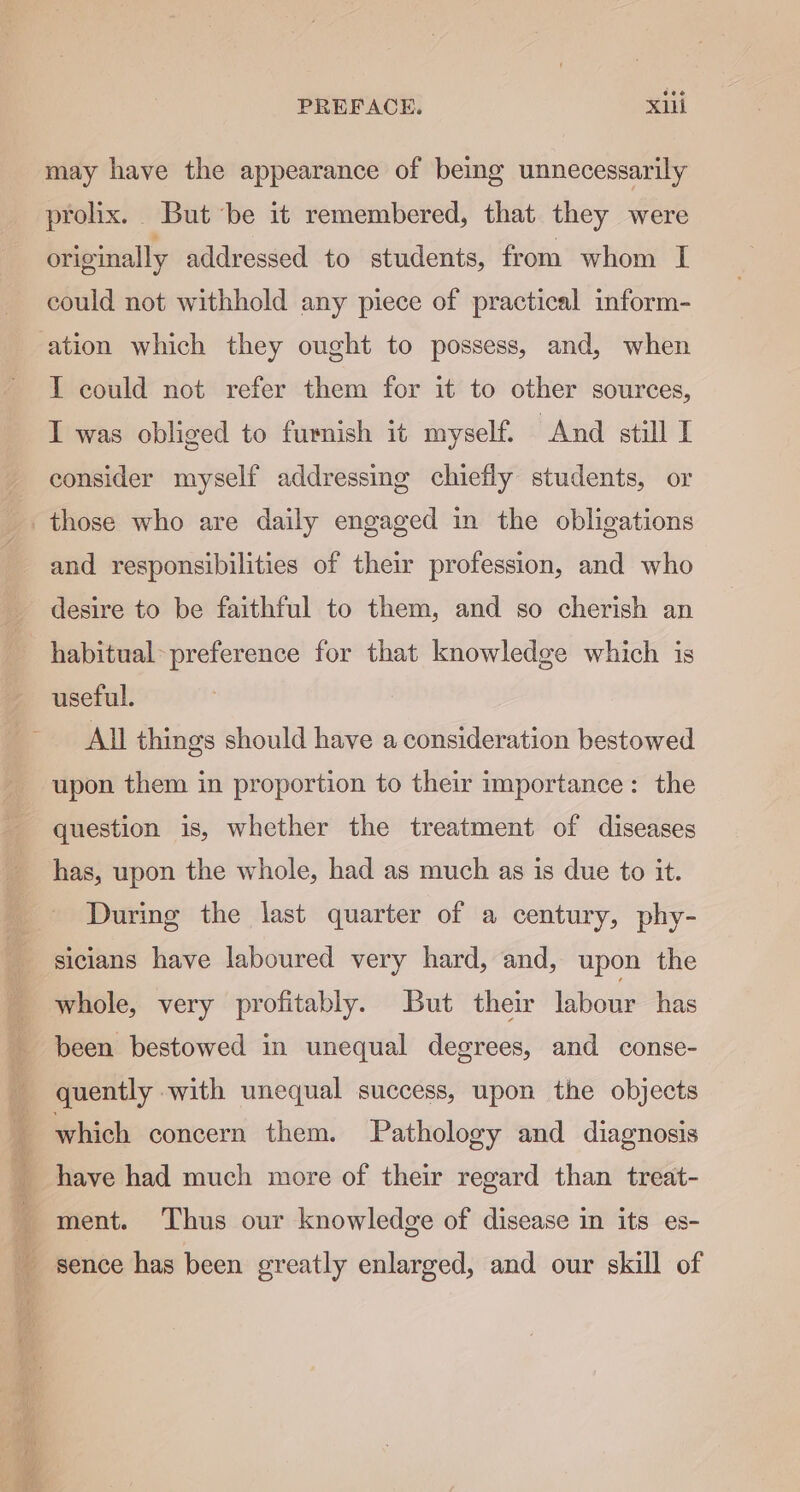 PREFACE. xiii

may have the appearance of being unnecessarily prolix. But be it remembered, that they were originally addressed to students, from whom I could not withhold any piece of practical information which they ought to possess, and, when I could not refer them for it to other sources, I was obliged to furnish it myself. And still I consider myself addressing chiefly students, or those who are daily engaged in the obligations and responsibilities of their profession, and who desire to be faithful to them, and so cherish an habitual preference for that knowledge which is useful.

All things should have a consideration bestowed upon them in proportion to their importance: the question is, whether the treatment of diseases has, upon the whole, had as much as is due to it.

During the last quarter of a century, physicians have laboured very hard, and, upon the whole, very profitably. But their labour has been bestowed in unequal degrees, and consequently with unequal success, upon the objects which concern them. Pathology and diagnosis have had much more of their regard than treatment. Thus our knowledge of disease in its essence has been greatly enlarged, and our skill of